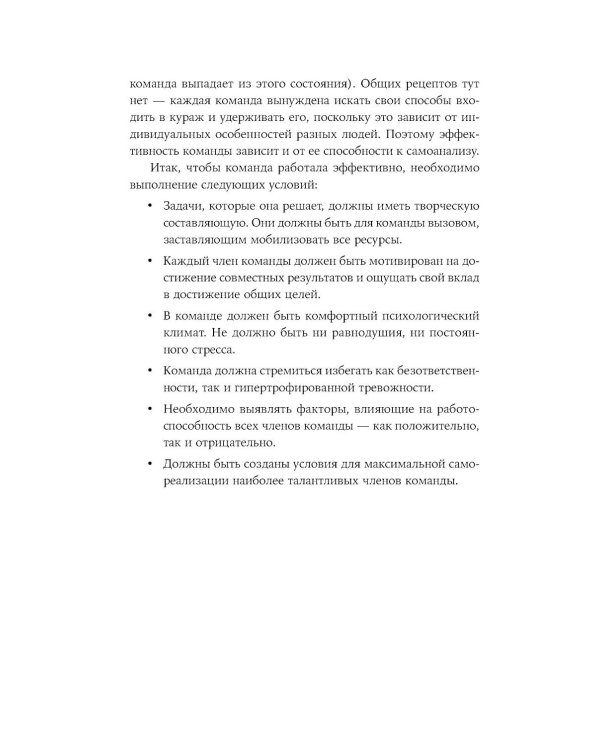 команда выпадает из этого состояния). Общих рецептов тут нет — каждая команда вынуждена искать свои способы входить в кураж и удерживать его, поскольку это зависит от индивидуальных особенностей разных людей. Поэтому эффективность команды зависит и от ее способности к самоанализу.

Итак, чтобы команда работала эффективно, необходимо выполнение следующих условий:

• Задачи, которые она решает, должны иметь творческую составляющую. Они должны быть для команды вызовом, заставляющим мобилизовать все ресурсы.

• Каждый член команды должен быть мотивирован на достижение совместных результатов и ощущать свой вклад в достижение общих целей.

• В команде должен быть комфортный психологический климат. Не должно быть ни равнодушия, ни постоянного стресса.

• Команда должна стремиться избегать как безответственности, так и гипертрофированной тревожности.

• Необходимо выявлять факторы, влияющие на работоспособность всех членов команды — как положительно, так и отрицательно.

• Должны быть созданы условия для максимальной самореализации наиболее талантливых членов команды.